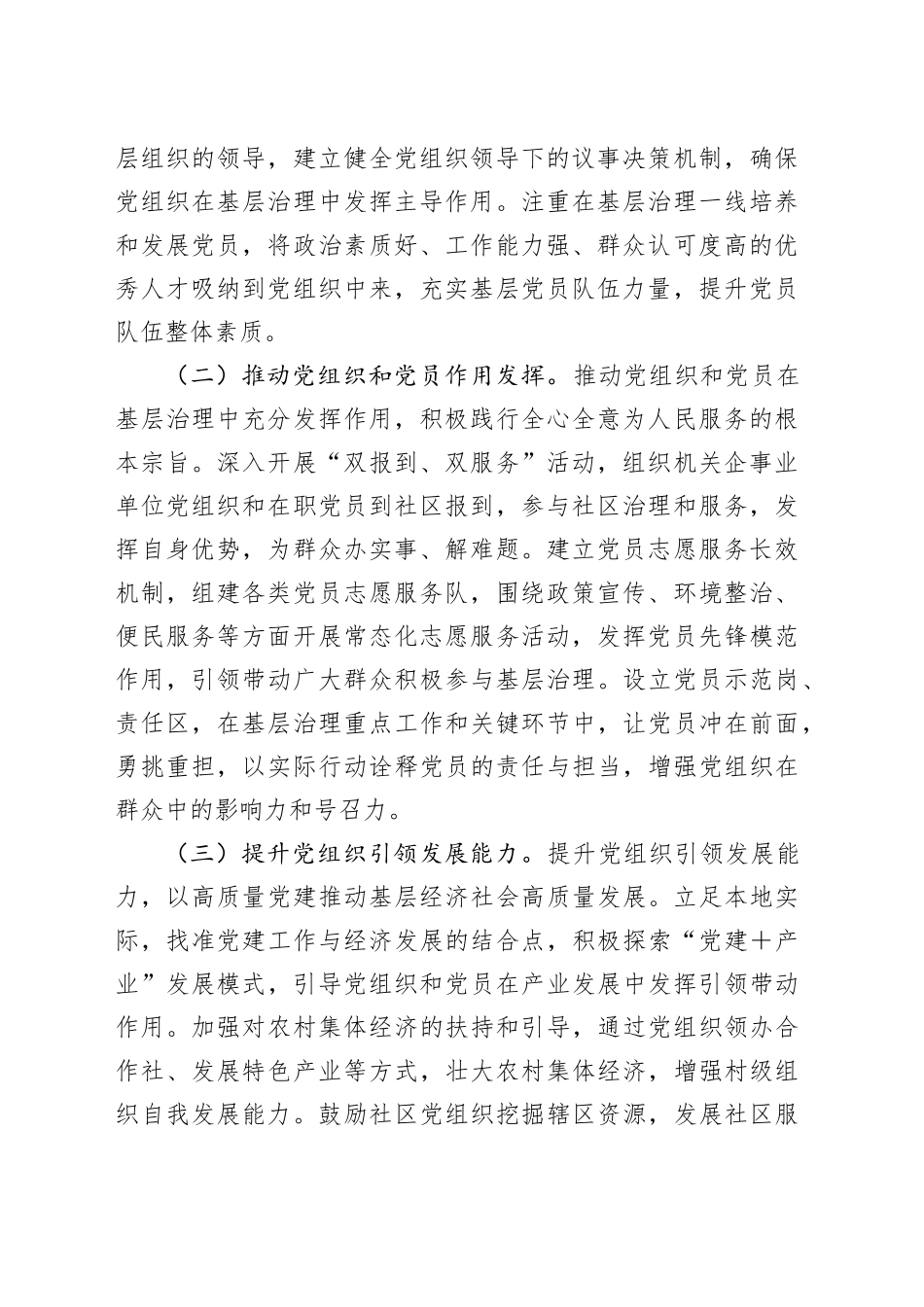 层组织的领导，建立健全党组织领导下的议事决策机制，确保党组织在基层治理中发挥主导作用。注重在基层治理一线培养和发展党员，将政治素质好、工作能力强、群众认可度高的优秀人才吸纳到党组织中来，充实基层党员队伍力量，提升党员队伍整体素质。

（二）推动党组织和党员作用发挥。推动党组织和党员在基层治理中充分发挥作用，积极践行全心全意为人民服务的根本宗旨。深入开展“双报到、双服务”活动，组织机关企事业单位党组织和在职党员到社区报到，参与社区治理和服务，发挥自身优势，为群众办实事、解难题。建立党员志愿服务长效机制，组建各类党员志愿服务队，围绕政策宣传、环境整治、便民服务等方面开展常态化志愿服务活动，发挥党员先锋模范作用，引领带动广大群众积极参与基层治理。设立党员示范岗、责任区，在基层治理重点工作和关键环节中，让党员冲在前面，勇挑重担，以实际行动诠释党员的责任与担当，增强党组织在群众中的影响力和号召力。

（三）提升党组织引领发展能力。提升党组织引领发展能力，以高质量党建推动基层经济社会高质量发展。立足本地实际，找准党建工作与经济发展的结合点，积极探索“党建＋产业”发展模式，引导党组织和党员在产业发展中发挥引领带动作用。加强对农村集体经济的扶持和引导，通过党组织领办合作社、发展特色产业等方式，壮大农村集体经济，增强村级组织自我发展能力。鼓励社区党组织挖掘辖区资源，发展社区服